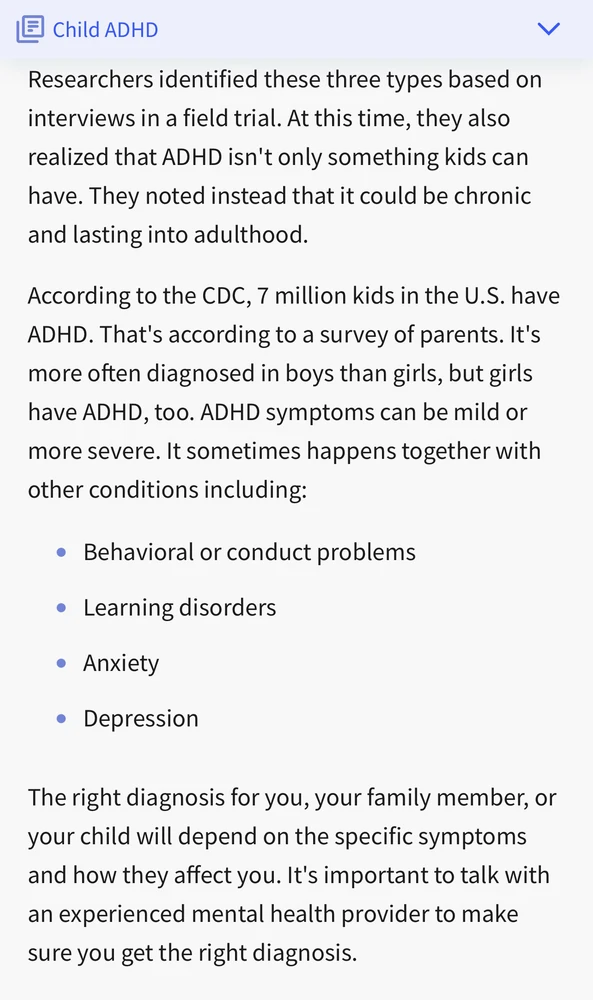 Child ADHD

Researchers identified these three types based on interviews in a field trial. At this time, they also realized that ADHD isn't only something kids can have. They noted instead that it could be chronic and lasting into adulthood.

According to the CDC, 7 million kids in the U.S. have ADHD. That's according to a survey of parents. It's more often diagnosed in boys than girls, but girls have ADHD, too. ADHD symptoms can be mild or more severe. It sometimes happens together with other conditions including:

- Behavioral or conduct problems
- Learning disorders
- Anxiety
- Depression

The right diagnosis for you, your family member, or your child will depend on the specific symptoms and how they affect you. It's important to talk with an experienced mental health provider to make sure you get the right diagnosis.